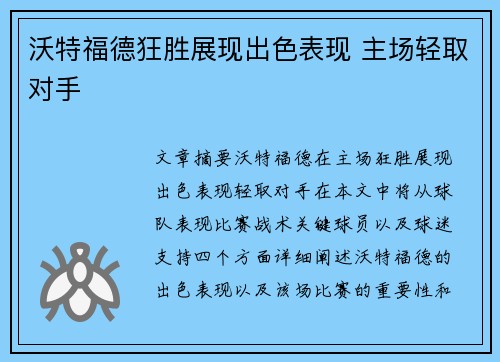 沃特福德狂胜展现出色表现 主场轻取对手

文章摘要沃特福德在主场狂胜展现出色表现轻取对手在本文中将从球队表现比赛战术关键球员以及球迷支持四个方面详细阐述沃特福德的出色表现以及该场比赛的重要性和